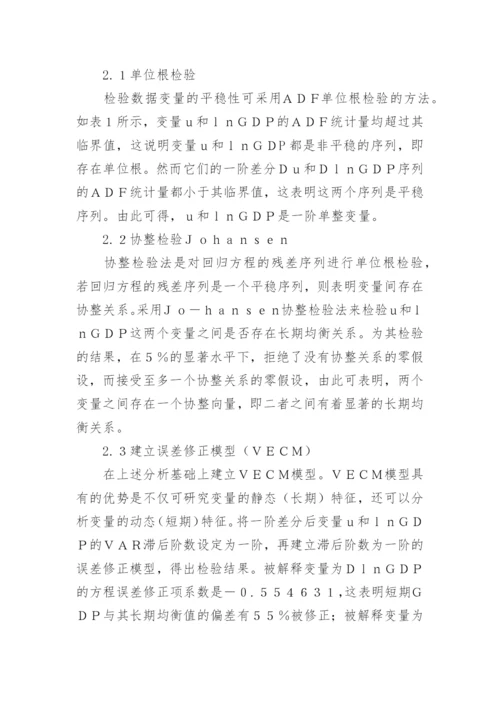 2.1单位根检验

检验数据变量的平稳性可采用ADF单位根检验的方法。如表1所示，变量u和lnGDP的ADF统计量均超过其临界值，这说明变量u和lnGDP都是非平稳的序列，即存在单位根。然而它们的一阶差分Du和DlnGDP序列的ADF统计量都小于其临界值，这表明这两个序列是平稳序列。由此可得，u和lnGDP是一阶单整变量。

2.2协整检验Johansen

协整检验法是对回归方程的残差序列进行单位根检验，若回归方程的残差序列是一个平稳序列，则表明变量间存在协整关系。采用Jo－hansen协整检验法来检验u和lnGDP这两个变量之间是否存在长期均衡关系。为其检验的结果，在5％的显著水平下，拒绝了没有协整关系的零假设，而接受至多一个协整关系的零假设，由此可表明，两个变量之间存在一个协整向量，即二者之间有着显著的长期均衡关系。

2.3建立误差修正模型（VECM）

在上述分析基础上建立VECM模型。VECM模型具有的优势是不仅可研究变量的静态（长期）特征，还可以分析变量的动态（短期）特征。将一阶差分后变量u和lnGDP的VAR滞后阶数设定为一阶，再建立滞后阶数为一阶的误差修正模型，得出检验结果。被解释变量为DlnGDP的方程误差修正项系数是－0.554631，这表明短期GDP与其长期均衡值的偏差有55％被修正；被解释变量为